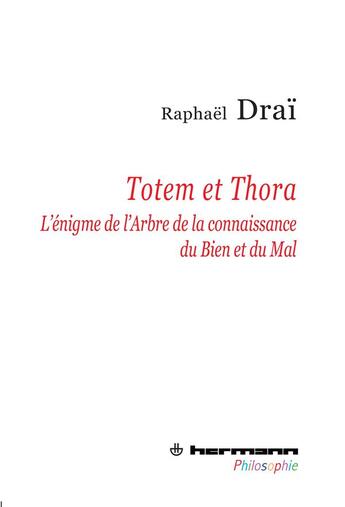 Raphaël Draï

Totem et Thora
L'énigme de l'Arbre de la connaissance du Bien et du Mal

hermann
Philosophie